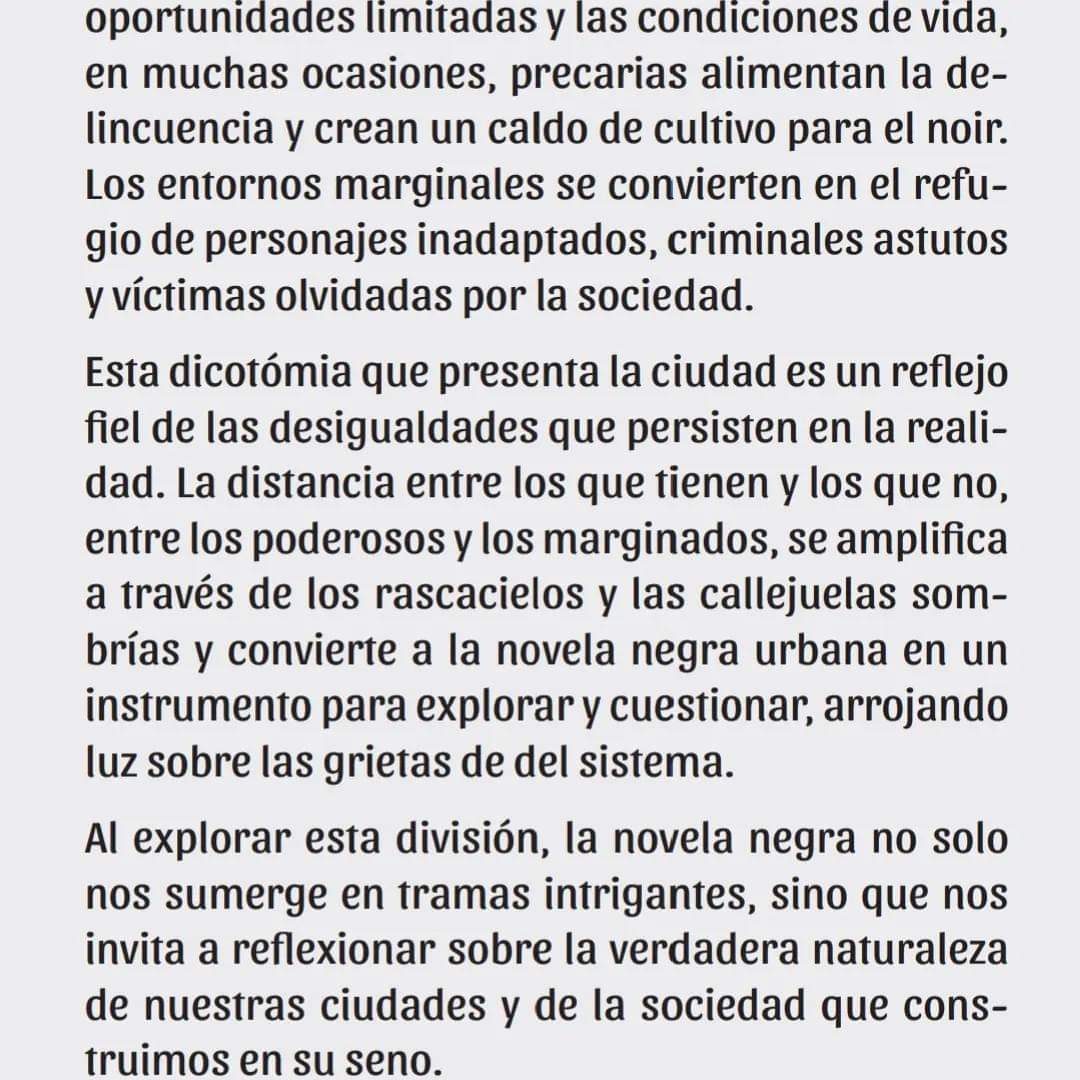 oportunidades limitadas y las condiciones de vida, en muchas ocasiones, precarias alimentan la delincuencia y crean un caldo de cultivo para el noir. Los entornos marginales se convierten en el refugio de personajes inadaptados, criminales astutos y víctimas olvidadas por la sociedad.

Esta dicotómia que presenta la ciudad es un reflejo fiel de las desigualdades que persisten en la realidad. La distancia entre los que tienen y los que no, entre los poderosos y los marginados, se amplifica a través de los rascacielos y las callejuelas sombrías y convierte a la novela negra urbana en un instrumento para explorar y cuestionar, arrojando luz sobre las grietas de del sistema.

Al explorar esta división, la novela negra no solo nos sumerge en tramas intrigantes, sino que nos invita a reflexionar sobre la verdadera naturaleza de nuestras ciudades y de la sociedad que construimos en su seno.